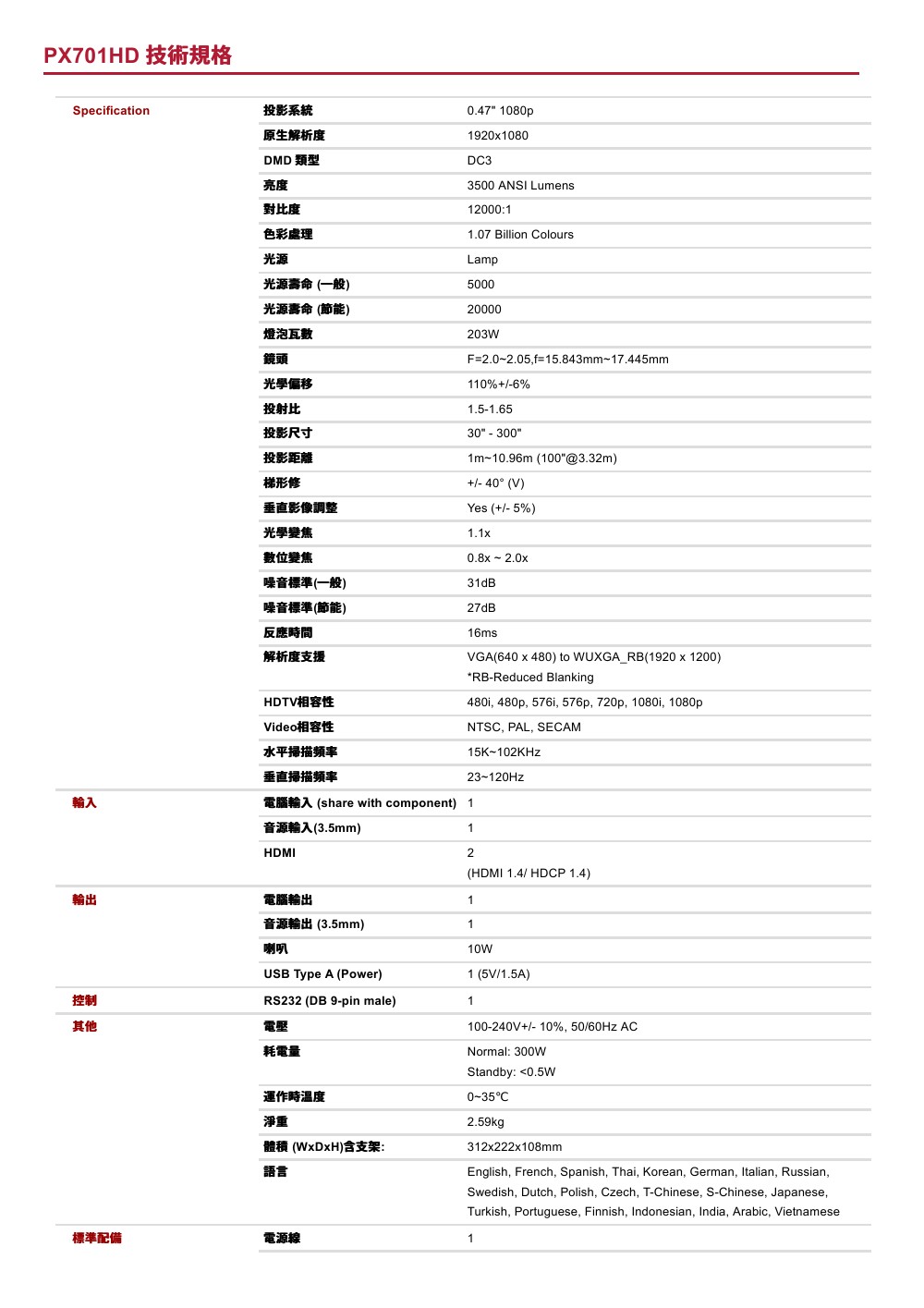 PX701HD 技術規格

| | | |
|---|---|---|
| Specification | 投影系統 | 0.47" 1080p |
| | 原生解析度 | 1920x1080 |
| | DMD 類型 | DC3 |
| | 亮度 | 3500 ANSI Lumens |
| | 對比度 | 12000:1 |
| | 色彩處理 | 1.07 Billion Colours |
| | 光源 | Lamp |
| | 光源壽命 (一般) | 5000 |
| | 光源壽命 (節能) | 20000 |
| | 燈泡瓦數 | 203W |
| | 鏡頭 | F=2.0~2.05,f=15.843mm~17.445mm |
| | 光學偏移 | 110%+/-6% |
| | 投射比 | 1.5-1.65 |
| | 投影尺寸 | 30" - 300" |
| | 投影距離 | 1m~10.96m (100"@3.32m) |
| | 梯形修 | +/- 40° (V) |
| | 垂直影像調整 | Yes (+/- 5%) |
| | 光學變焦 | 1.1x |
| | 數位變焦 | 0.8x ~ 2.0x |
| | 噪音標準(一般) | 31dB |
| | 噪音標準(節能) | 27dB |
| | 反應時間 | 16ms |
| | 解析度支援 | VGA(640 x 480) to WUXGA_RB(1920 x 1200) *RB-Reduced Blanking |
| | HDTV相容性 | 480i, 480p, 576i, 576p, 720p, 1080i, 1080p |
| | Video相容性 | NTSC, PAL, SECAM |
| | 水平掃描頻率 | 15K~102KHz |
| | 垂直掃描頻率 | 23~120Hz |
| 輸入 | 電腦輸入 (share with component) | 1 |
| | 音源輸入(3.5mm) | 1 |
| | HDMI | 2 (HDMI 1.4/ HDCP 1.4) |
| 輸出 | 電腦輸出 | 1 |
| | 音源輸出 (3.5mm) | 1 |
| | 喇叭 | 10W |
| | USB Type A (Power) | 1 (5V/1.5A) |
| 控制 | RS232 (DB 9-pin male) | 1 |
| 其他 | 電壓 | 100-240V+/- 10%, 50/60Hz AC |
| | 耗電量 | Normal: 300W Standby: <0.5W |
| | 運作時溫度 | 0~35℃ |
| | 淨重 | 2.59kg |
| | 體積 (WxDxH)含支架: | 312x222x108mm |
| | 語言 | English, French, Spanish, Thai, Korean, German, Italian, Russian, Swedish, Dutch, Polish, Czech, T-Chinese, S-Chinese, Japanese, Turkish, Portuguese, Finnish, Indonesian, India, Arabic, Vietnamese |
| 標準配備 | 電源線 | 1 |